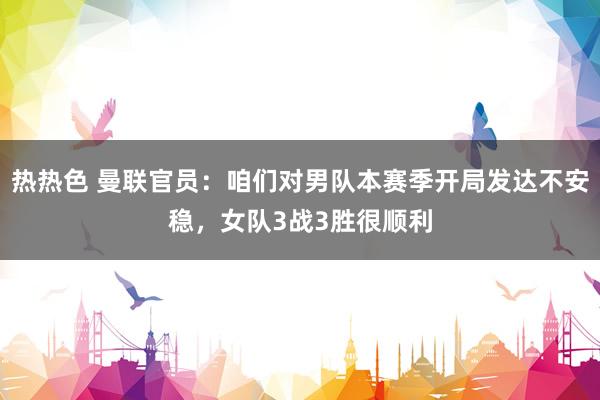 热热色 曼联官员：咱们对男队本赛季开局发达不安稳，女队3战3胜很顺利